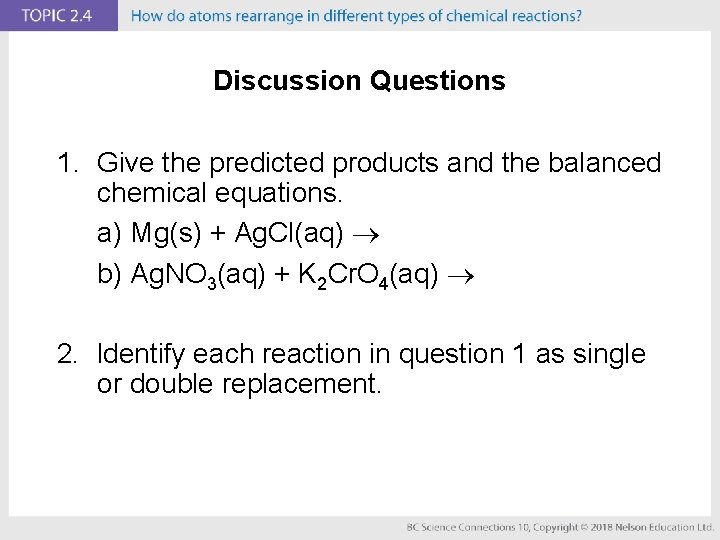 TOPIC 2.4 How do atoms rearrange in different types of chemical reactions?

Discussion Questions

1. Give the predicted products and the balanced chemical equations.

a) $Mg(s) + AgCl(aq) \rightarrow$

b) $AgNO_3(aq) + K_2CrO_4(aq) \rightarrow$

2. Identify each reaction in question 1 as single or double replacement.

BC Science Connections 10, Copyright © 2018 Nelson Education Ltd.